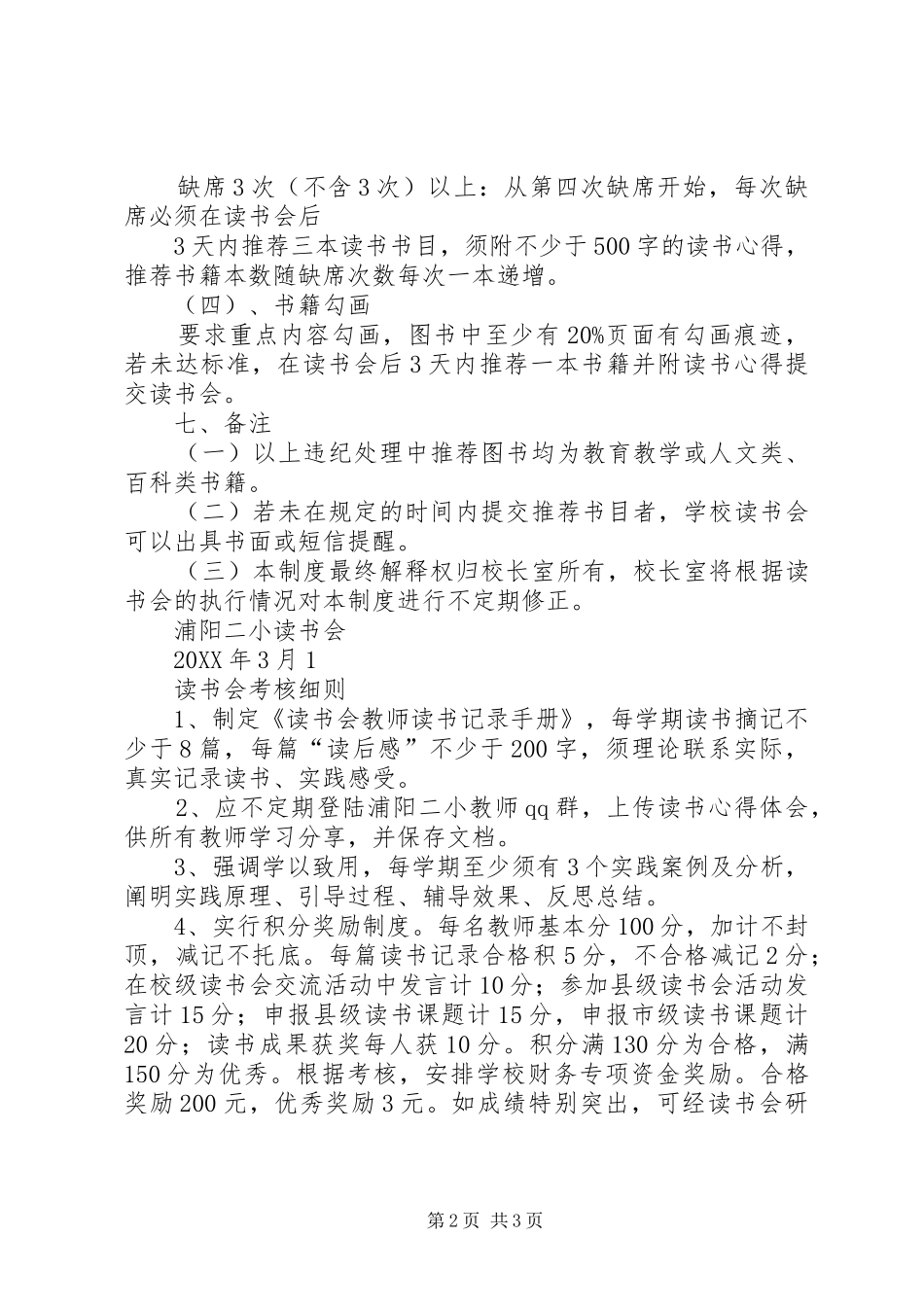 缺席3次（不含3次）以上：从第四次缺席开始，每次缺席必须在读书会后

3天内推荐三本读书书目，须附不少于500字的读书心得，推荐书籍本数随缺席次数每次一本递增。

（四）、书籍勾画

要求重点内容勾画，图书中至少有20%页面有勾画痕迹，若未达标准，在读书会后3天内推荐一本书籍并附读书心得提交读书会。

七、备注

（一）以上违纪处理中推荐图书均为教育教学或人文类、百科类书籍。

（二）若未在规定的时间内提交推荐书目者，学校读书会可以出具书面或短信提醒。

（三）本制度最终解释权归校长室所有，校长室将根据读书会的执行情况对本制度进行不定期修正。

浦阳二小读书会

20XX年3月1

读书会考核细则

1、制定《读书会教师读书记录手册》，每学期读书摘记不少于8篇，每篇“读后感”不少于200字，须理论联系实际，真实记录读书、实践感受。

2、应不定期登陆浦阳二小教师qq群，上传读书心得体会，供所有教师学习分享，并保存文档。

3、强调学以致用，每学期至少须有3个实践案例及分析，阐明实践原理、引导过程、辅导效果、反思总结。

4、实行积分奖励制度。每名教师基本分100分，加计不封顶，减记不托底。每篇读书记录合格积5分，不合格减记2分；在校级读书会交流活动中发言计10分；参加县级读书会活动发言计15分；申报县级读书课题计15分，申报市级读书课题计20分；读书成果获奖每人获10分。积分满130分为合格，满150分为优秀。根据考核，安排学校财务专项资金奖励。合格奖励200元，优秀奖励3元。如成绩特别突出，可经读书会研

第2页 共3页